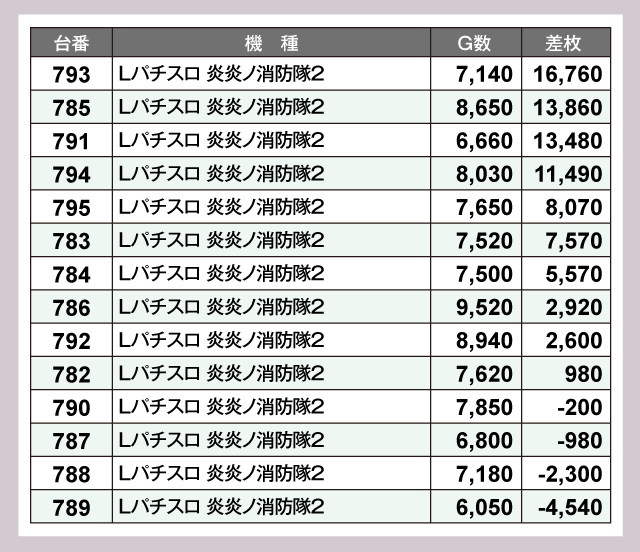 | 台番 | 機　種 | G数 | 差枚 |
|---|---|---|---|
| 793 | Lパチスロ 炎炎ノ消防隊2 | 7,140 | 16,760 |
| 785 | Lパチスロ 炎炎ノ消防隊2 | 8,650 | 13,860 |
| 791 | Lパチスロ 炎炎ノ消防隊2 | 6,660 | 13,480 |
| 794 | Lパチスロ 炎炎ノ消防隊2 | 8,030 | 11,490 |
| 795 | Lパチスロ 炎炎ノ消防隊2 | 7,650 | 8,070 |
| 783 | Lパチスロ 炎炎ノ消防隊2 | 7,520 | 7,570 |
| 784 | Lパチスロ 炎炎ノ消防隊2 | 7,500 | 5,570 |
| 786 | Lパチスロ 炎炎ノ消防隊2 | 9,520 | 2,920 |
| 792 | Lパチスロ 炎炎ノ消防隊2 | 8,940 | 2,600 |
| 782 | Lパチスロ 炎炎ノ消防隊2 | 7,620 | 980 |
| 790 | Lパチスロ 炎炎ノ消防隊2 | 7,850 | -200 |
| 787 | Lパチスロ 炎炎ノ消防隊2 | 6,800 | -980 |
| 788 | Lパチスロ 炎炎ノ消防隊2 | 7,180 | -2,300 |
| 789 | Lパチスロ 炎炎ノ消防隊2 | 6,050 | -4,540 |